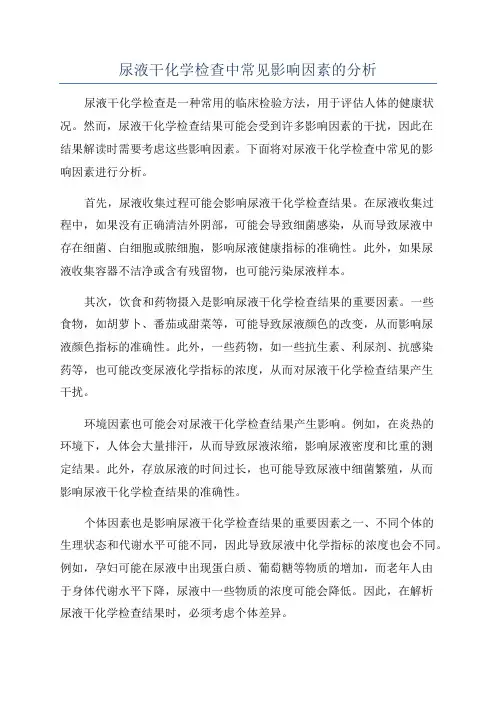 尿液干化学检查中常见影响因素的分析

尿液干化学检查是一种常用的临床检验方法，用于评估人体的健康状况。然而，尿液干化学检查结果可能会受到许多影响因素的干扰，因此在结果解读时需要考虑这些影响因素。下面将对尿液干化学检查中常见的影响因素进行分析。

首先，尿液收集过程可能会影响尿液干化学检查结果。在尿液收集过程中，如果没有正确清洁外阴部，可能会导致细菌感染，从而导致尿液中存在细菌、白细胞或脓细胞，影响尿液健康指标的准确性。此外，如果尿液收集容器不洁净或含有残留物，也可能污染尿液样本。

其次，饮食和药物摄入是影响尿液干化学检查结果的重要因素。一些食物，如胡萝卜、番茄或甜菜等，可能导致尿液颜色的改变，从而影响尿液颜色指标的准确性。此外，一些药物，如一些抗生素、利尿剂、抗感染药等，也可能改变尿液化学指标的浓度，从而对尿液干化学检查结果产生干扰。

环境因素也可能会对尿液干化学检查结果产生影响。例如，在炎热的环境下，人体会大量排汗，从而导致尿液浓缩，影响尿液密度和比重的测定结果。此外，存放尿液的时间过长，也可能导致尿液中细菌繁殖，从而影响尿液干化学检查结果的准确性。

个体因素也是影响尿液干化学检查结果的重要因素之一、不同个体的生理状态和代谢水平可能不同，因此导致尿液中化学指标的浓度也会不同。例如，孕妇可能在尿液中出现蛋白质、葡萄糖等物质的增加，而老年人由于身体代谢水平下降，尿液中一些物质的浓度可能会降低。因此，在解析尿液干化学检查结果时，必须考虑个体差异。